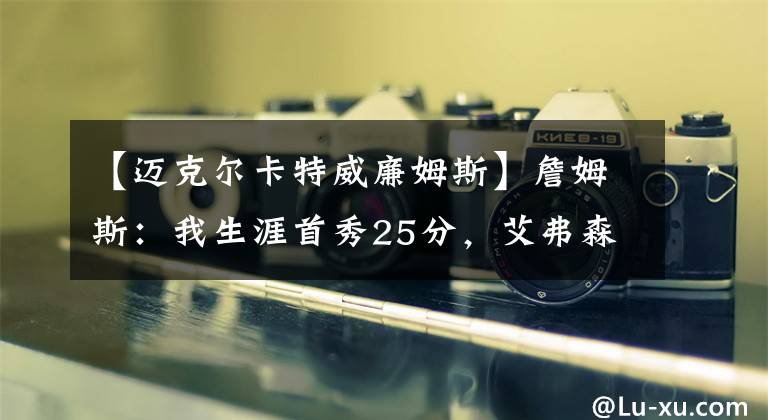 КИЕВ-19

【迈克尔卡特威廉姆斯】詹姆斯：我生涯首秀25分，艾弗森

@Lu-xu.com